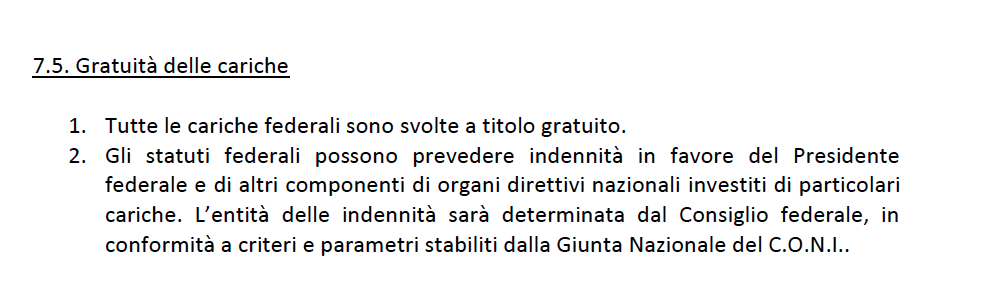 7.5. Gratuità delle cariche

1. Tutte le cariche federali sono svolte a titolo gratuito.
2. Gli statuti federali possono prevedere indennità in favore del Presidente federale e di altri componenti di organi direttivi nazionali investiti di particolari cariche. L'entità delle indennità sarà determinata dal Consiglio federale, in conformità a criteri e parametri stabiliti dalla Giunta Nazionale del C.O.N.I..